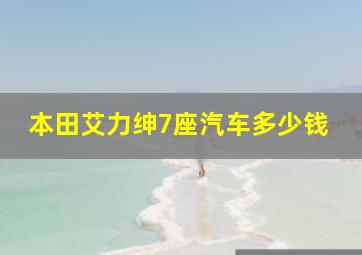 本田艾力绅7座汽车多少钱